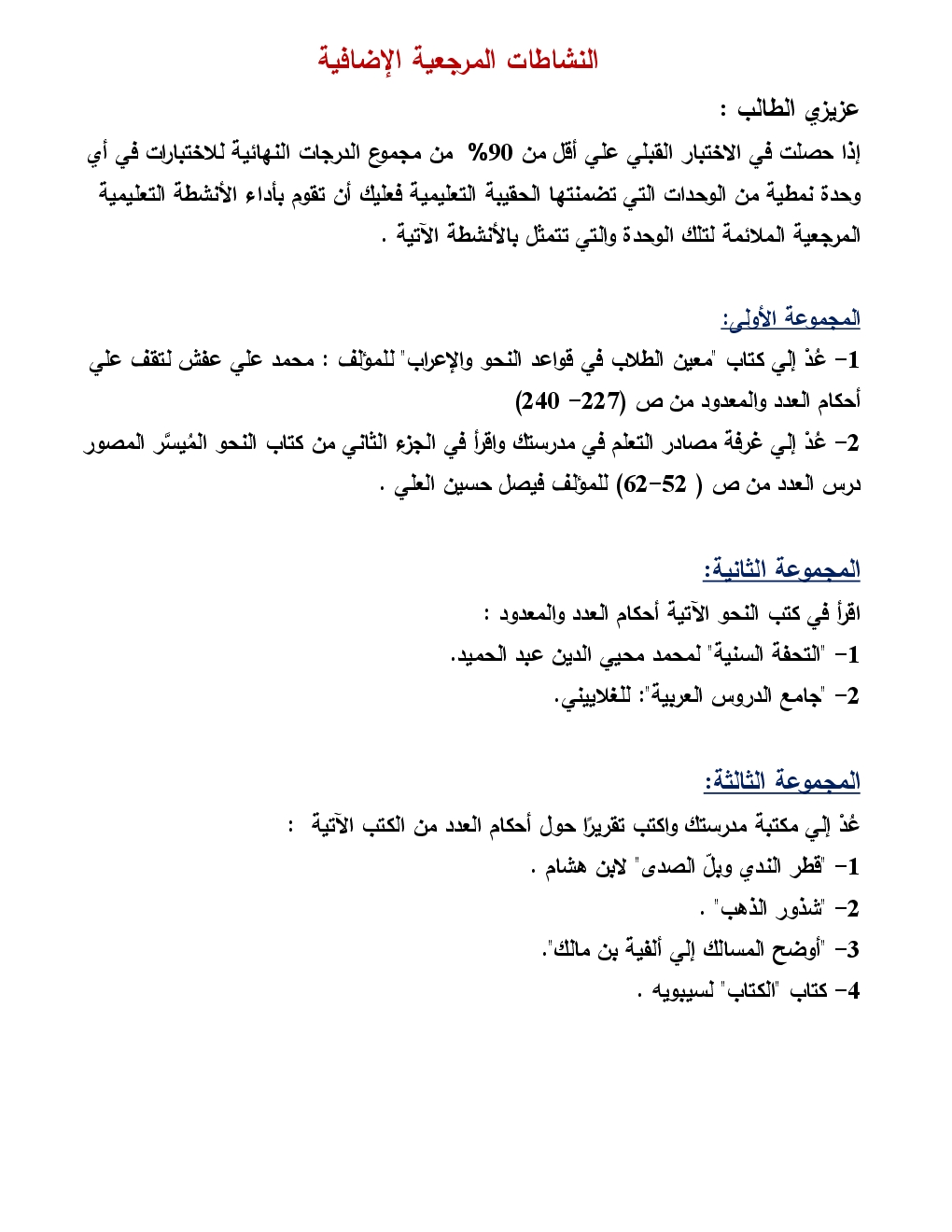 النشاطات المرجعية الإضافية

عزيزي الطالب :

إذا حصلت في الاختبار القبلي علي أقل من 90% من مجموع الدرجات النهائية للاختبارات في أي وحدة نمطية من الوحدات التي تضمنتها الحقيبة التعليمية فعليك أن تقوم بأداء الأنشطة التعليمية المرجعية الملائمة لتلك الوحدة والتي تتمثل بالأنشطة الآتية .

المجموعة الأولى:

1- عُدْ إلي كتاب "معين الطلاب في قواعد النحو والإعراب" للمؤلف : محمد علي عفش لتقف علي أحكام العدد والمعدود من ص (227- 240)

2- عُدْ إلي غرفة مصادر التعلم في مدرستك واقرأ في الجزء الثاني من كتاب النحو المُيسَّر المصور درس العدد من ص ( 52-62) للمؤلف فيصل حسين العلي .

المجموعة الثانية:

اقرأ في كتب النحو الآتية أحكام العدد والمعدود :

1- "التحفة السنية" لمحمد محيي الدين عبد الحميد.

2- "جامع الدروس العربية": للغلاييني.

المجموعة الثالثة:

عُدْ إلي مكتبة مدرستك واكتب تقريرًا حول أحكام العدد من الكتب الآتية :

1- "قطر الندي وبلّ الصدى" لابن هشام .

2- "شذور الذهب" .

3- "أوضح المسالك إلي ألفية بن مالك".

4- كتاب "الكتاب" لسيبويه .